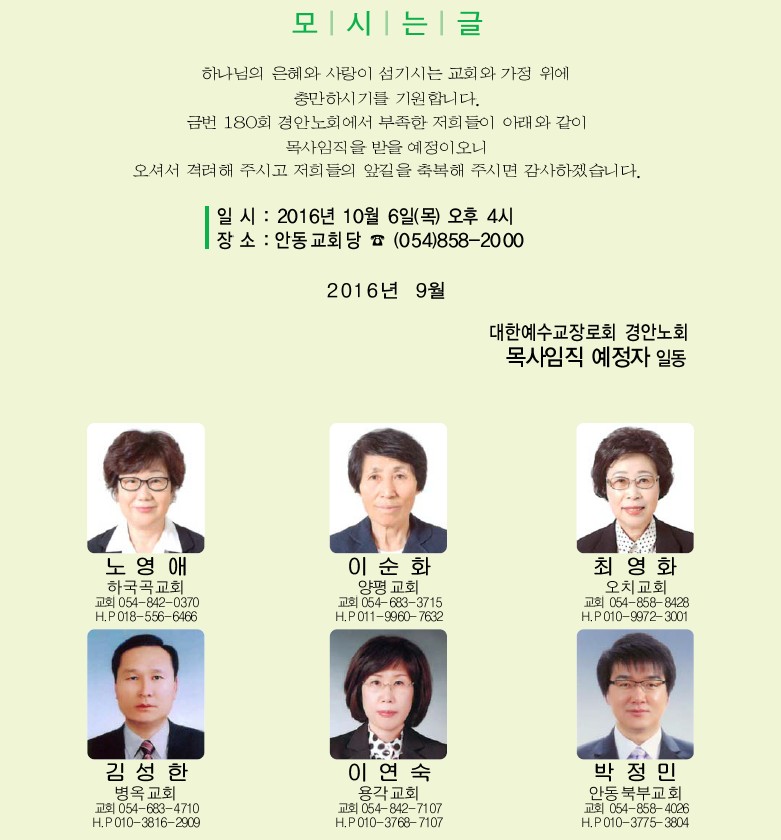 모 | 시 | 는 | 글

하나님의 은혜와 사랑이 섬기시는 교회와 가정 위에
충만하시기를 기원합니다.
금번 180회 경안노회에서 부족한 저희들이 아래와 같이
목사임직을 받을 예정이오니
오셔서 격려해 주시고 저희들의 앞길을 축복해 주시면 감사하겠습니다.

일 시 : 2016년 10월 6일(목) 오후 4시
장 소 : 안동교회당 ☎ (054)858-2000

2016년 9월

대한예수교장로회 경안노회
목사임직 예정자 일동

노 영 애
하국곡교회
교회 054-842-0370
H.P 018-556-6466

이 순 화
양평교회
교회 054-683-3715
H.P 011-9960-7632

최 영 화
오치교회
교회 054-858-8428
H.P 010-9972-3001

김 성 한
병옥교회
교회 054-683-4710
H.P 010-3816-2909

이 연 숙
용각교회
교회 054-842-7107
H.P 010-3768-7107

박 정 민
안동북부교회
교회 054-858-4026
H.P 010-3775-3804